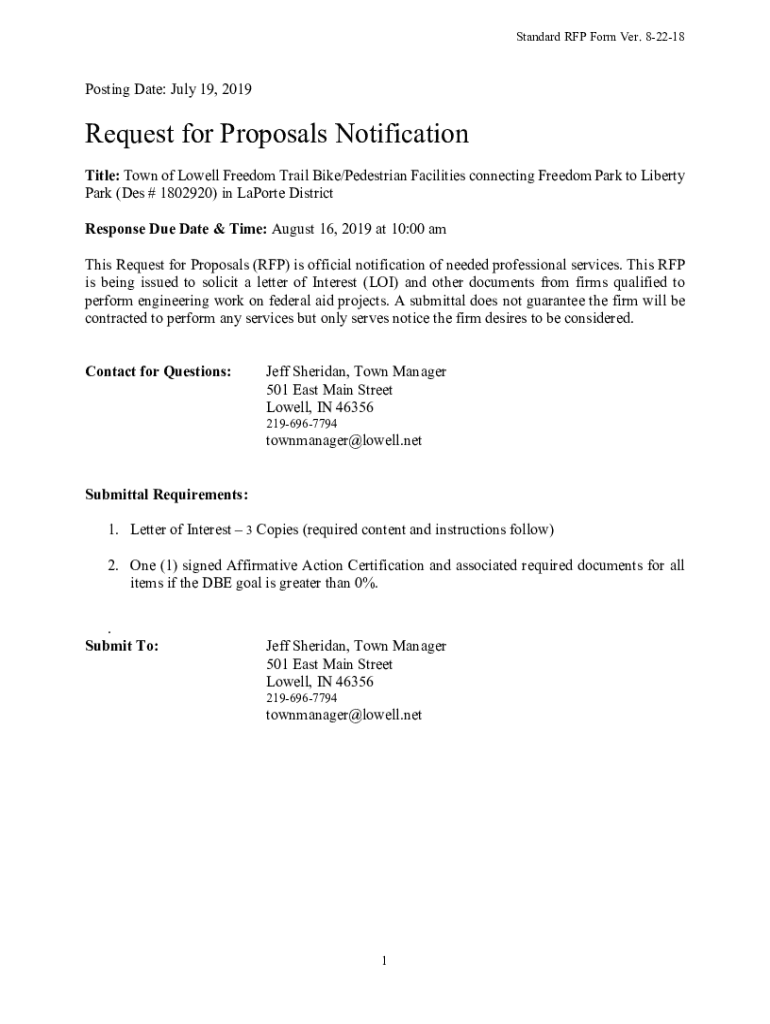 Standard RFP Form Ver. 8-22-18

Posting Date: July 19, 2019

Request for Proposals Notification

Title: Town of Lowell Freedom Trail Bike/Pedestrian Facilities connecting Freedom Park to Liberty Park (Des # 1802920) in LaPorte District

Response Due Date & Time: August 16, 2019 at 10:00 am

This Request for Proposals (RFP) is official notification of needed professional services. This RFP is being issued to solicit a letter of Interest (LOI) and other documents from firms qualified to perform engineering work on federal aid projects. A submittal does not guarantee the firm will be contracted to perform any services but only serves notice the firm desires to be considered.

Contact for Questions: Jeff Sheridan, Town Manager
501 East Main Street
Lowell, IN 46356
219-696-7794
townmanager@lowell.net

Submittal Requirements:

1. Letter of Interest – 3 Copies (required content and instructions follow)

2. One (1) signed Affirmative Action Certification and associated required documents for all items if the DBE goal is greater than 0%.

.
Submit To: Jeff Sheridan, Town Manager
501 East Main Street
Lowell, IN 46356
219-696-7794
townmanager@lowell.net

1